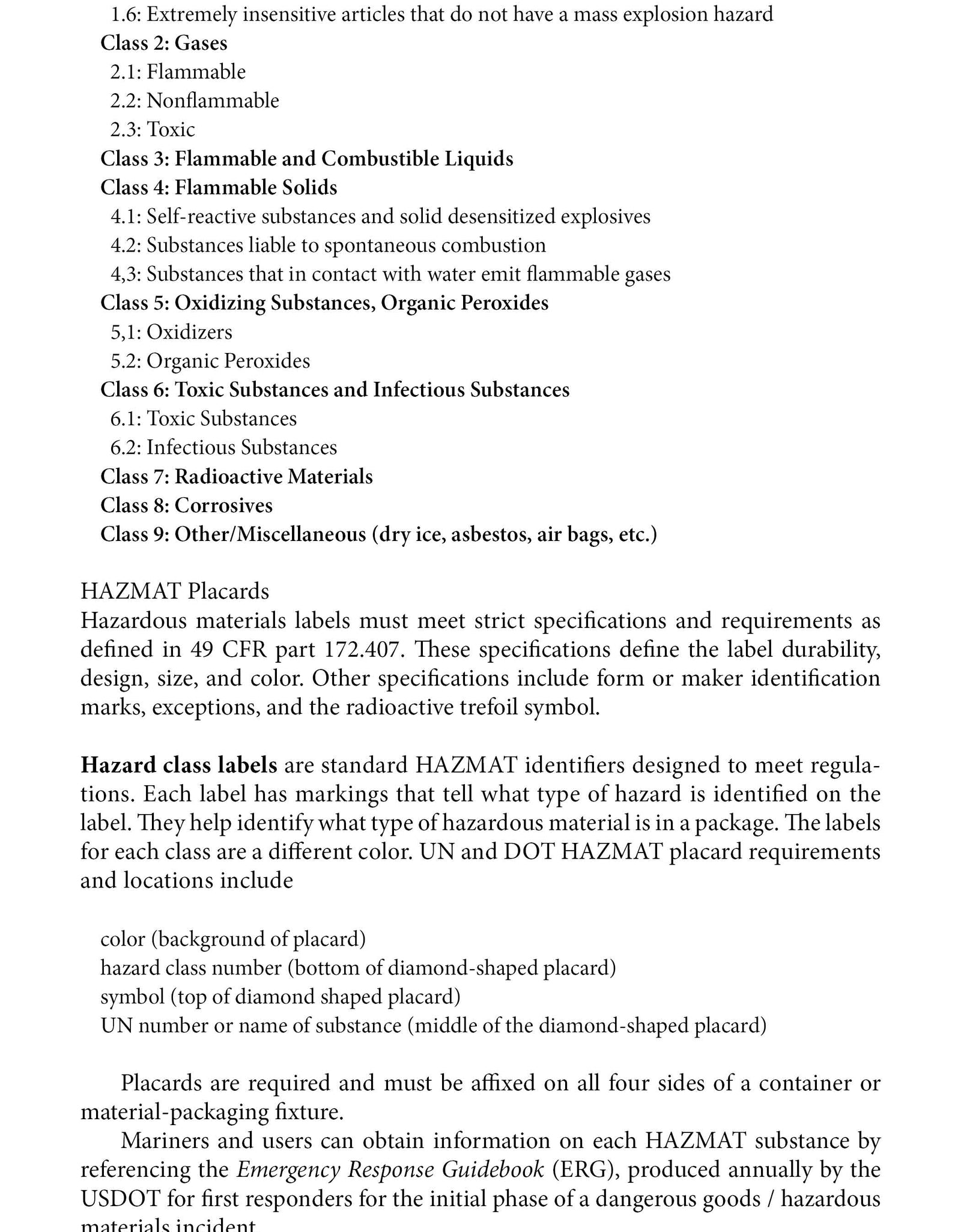 1.6: Extremely insensitive articles that do not have a mass explosion hazard
Class 2: Gases
2.1: Flammable
2.2: Nonflammable
2.3: Toxic
Class 3: Flammable and Combustible Liquids
Class 4: Flammable Solids
4.1: Self-reactive substances and solid desensitized explosives
4.2: Substances liable to spontaneous combustion
4,3: Substances that in contact with water emit flammable gases
Class 5: Oxidizing Substances, Organic Peroxides
5,1: Oxidizers
5.2: Organic Peroxides
Class 6: Toxic Substances and Infectious Substances
6.1: Toxic Substances
6.2: Infectious Substances
Class 7: Radioactive Materials
Class 8: Corrosives
Class 9: Other/Miscellaneous (dry ice, asbestos, air bags, etc.)

HAZMAT Placards
Hazardous materials labels must meet strict specifications and requirements as defined in 49 CFR part 172.407. These specifications define the label durability, design, size, and color. Other specifications include form or maker identification marks, exceptions, and the radioactive trefoil symbol.

Hazard class labels are standard HAZMAT identifiers designed to meet regulations. Each label has markings that tell what type of hazard is identified on the label. They help identify what type of hazardous material is in a package. The labels for each class are a different color. UN and DOT HAZMAT placard requirements and locations include

color (background of placard)
hazard class number (bottom of diamond-shaped placard)
symbol (top of diamond shaped placard)
UN number or name of substance (middle of the diamond-shaped placard)

Placards are required and must be affixed on all four sides of a container or material-packaging fixture.

Mariners and users can obtain information on each HAZMAT substance by referencing the Emergency Response Guidebook (ERG), produced annually by the USDOT for first responders for the initial phase of a dangerous goods / hazardous materials incident